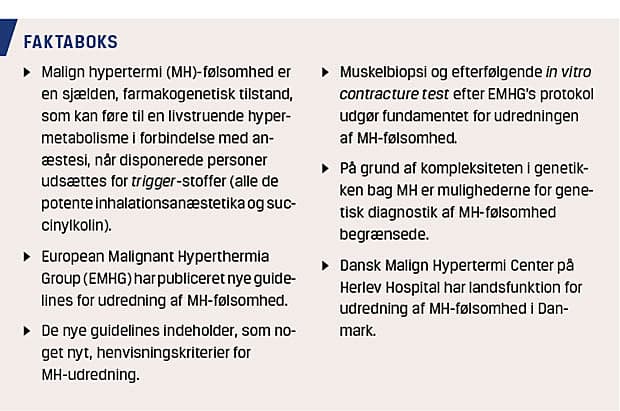 FAKTABOKS

▶ Malign hypertermi (MH)-følsomhed er en sjælden, farmakogenetisk tilstand, som kan føre til en livstruende hypermetabolisme i forbindelse med anæstesi, når disponerede personer udsættes for trigger-stoffer (alle de potente inhalationsanæstetika og succinylkolin).

▶ European Malignant Hyperthermia Group (EMHG) har publiceret nye guidelines for udredning af MH-følsomhed.

▶ De nye guidelines indeholder, som noget nyt, henvisningskriterier for MH-udredning.

▶ Muskelbiopsi og efterfølgende in vitro contracture test efter EMHG's protokol udgør fundamentet for udredningen af MH-følsomhed.

▶ På grund af kompleksiteten i genetikken bag MH er mulighederne for genetisk diagnostik af MH-følsomhed begrænsede.

▶ Dansk Malign Hypertermi Center på Herlev Hospital har landsfunktion for udredning af MH-følsomhed i Danmark.